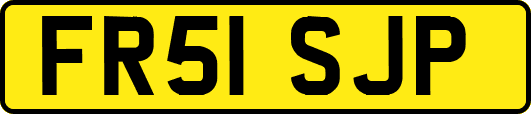 FR51 SJP